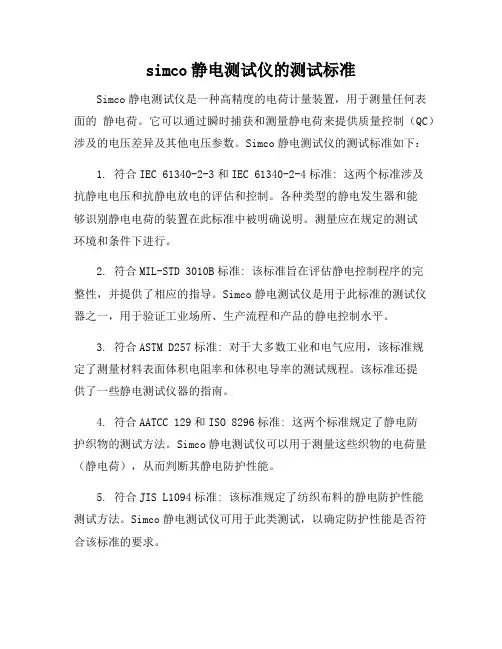 simco 静电测试仪的测试标准

Simco 静电测试仪是一种高精度的电荷计量装置，用于测量任何表面的 静电荷。它可以通过瞬时捕获和测量静电荷来提供质量控制（QC）涉及的电压差异及其他电压参数。Simco 静电测试仪的测试标准如下：

1. 符合 IEC 61340-2-3 和 IEC 61340-2-4 标准：这两个标准涉及抗静电电压和抗静电放电的评估和控制。各种类型的静电发生器和能够识别静电电荷的装置在此标准中被明确说明。测量应在规定的测试环境和条件下进行。

2. 符合 MIL-STD 3010B 标准：该标准旨在评估静电控制程序的完整性，并提供了相应的指导。Simco 静电测试仪是用于此标准的测试仪器之一，用于验证工业场所、生产流程和产品的静电控制水平。

3. 符合 ASTM D257 标准：对于大多数工业和电气应用，该标准规定了测量材料表面体积电阻率和体积电导率的测试规程。该标准还提供了一些静电测试仪器的指南。

4. 符合 AATCC 129 和 ISO 8296 标准：这两个标准规定了静电防护织物的测试方法。Simco 静电测试仪可以用于测量这些织物的电荷量（静电荷），从而判断其静电防护性能。

5. 符合 JIS L1094 标准：该标准规定了纺织布料的静电防护性能测试方法。Simco 静电测试仪可用于此类测试，以确定防护性能是否符合该标准的要求。